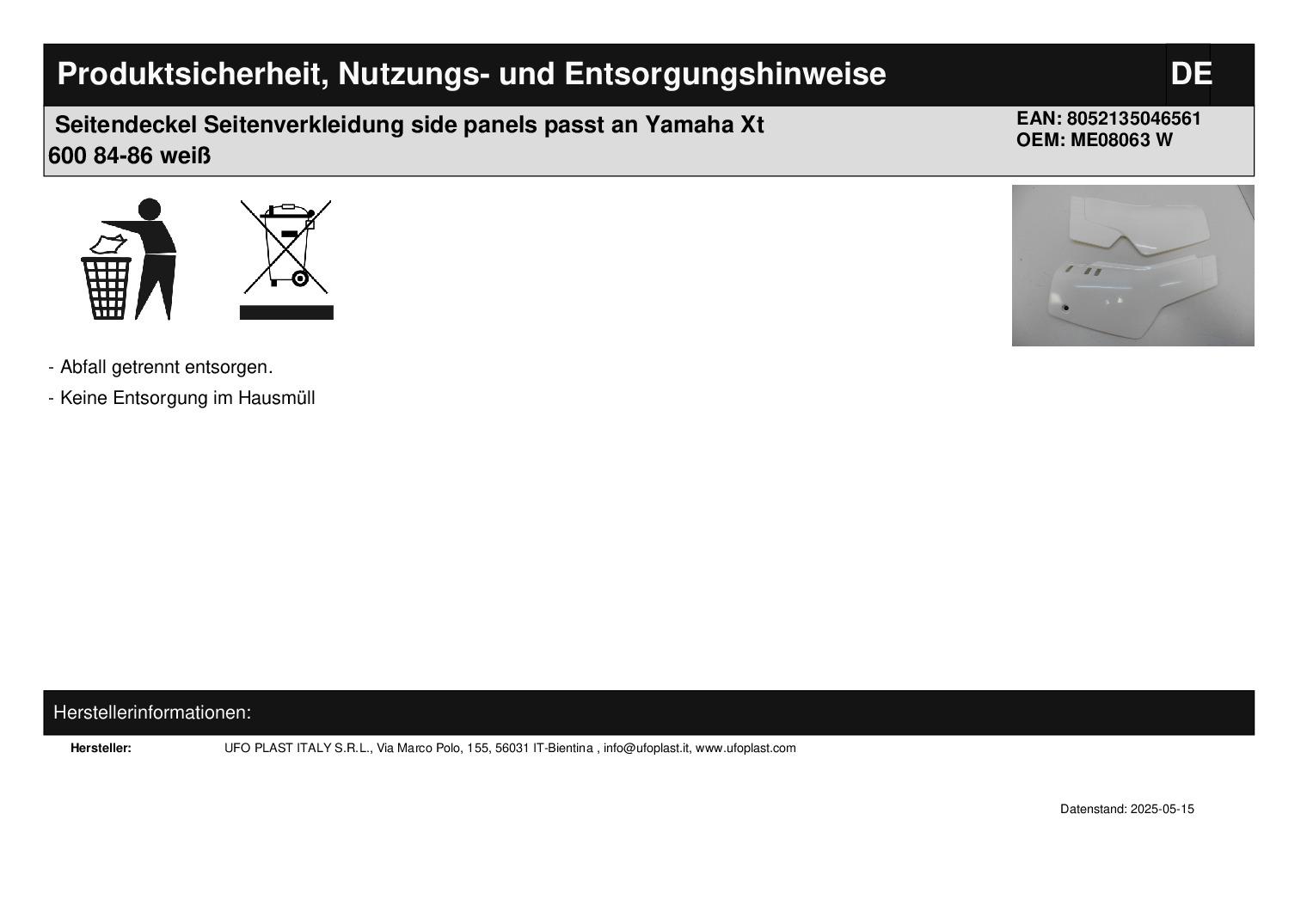 Produktsicherheit, Nutzungs- und Entsorgungshinweise

DE

Seitendeckel Seitenverkleidung side panels passt an Yamaha Xt 600 84-86 weiß

EAN: 8052135046561
OEM: ME08063 W

- Abfall getrennt entsorgen.
- Keine Entsorgung im Hausmüll

Herstellerinformationen:

Hersteller: UFO PLAST ITALY S.R.L., Via Marco Polo, 155, 56031 IT-Bientina , info@ufoplast.it, www.ufoplast.com

Datenstand: 2025-05-15